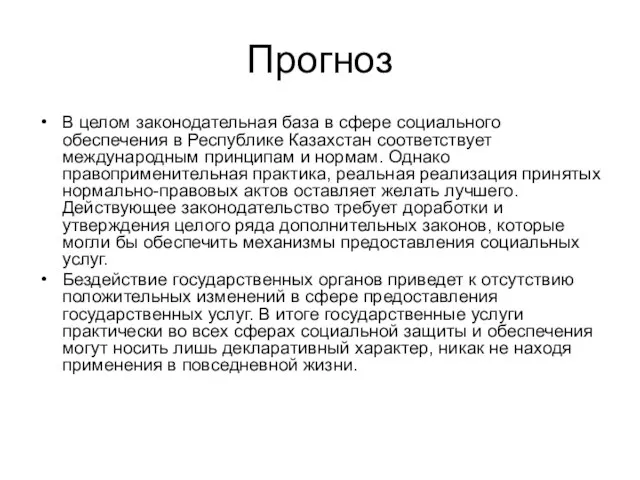 Прогноз

• В целом законодательная база в сфере социального обеспечения в Республике Казахстан соответствует международным принципам и нормам. Однако правоприменительная практика, реальная реализация принятых нормально-правовых актов оставляет желать лучшего. Действующее законодательство требует доработки и утверждения целого ряда дополнительных законов, которые могли бы обеспечить механизмы предоставления социальных услуг.

• Бездействие государственных органов приведет к отсутствию положительных изменений в сфере предоставления государственных услуг. В итоге государственные услуги практически во всех сферах социальной защиты и обеспечения могут носить лишь декларативный характер, никак не находя применения в повседневной жизни.